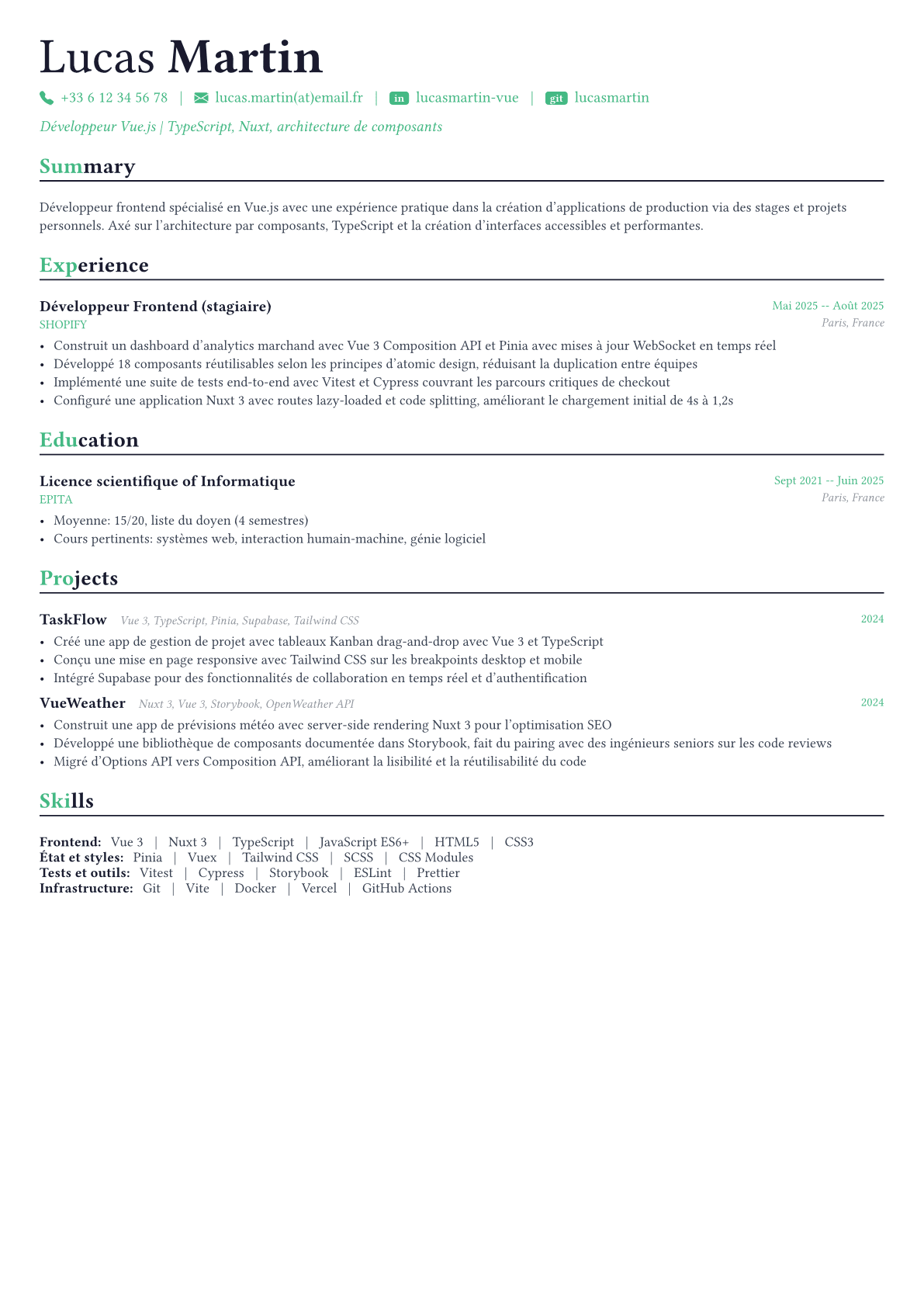 Lucas Martin

+33 6 12 34 56 78 | lucas.martin(at)email.fr | in lucasmartin-vue | git lucasmartin

Développeur Vue.js | TypeScript, Nuxt, architecture de composants

Summary

Développeur frontend spécialisé en Vue.js avec une expérience pratique dans la création d'applications de production via des stages et projets personnels. Axé sur l'architecture par composants, TypeScript et la création d'interfaces accessibles et performantes.

Experience

Développeur Frontend (stagiaire)
Mai 2025 -- Août 2025
SHOPIFY
Paris, France

• Construit un dashboard d'analytics marchand avec Vue 3 Composition API et Pinia avec mises à jour WebSocket en temps réel
• Développé 18 composants réutilisables selon les principes d'atomic design, réduisant la duplication entre équipes
• Implémenté une suite de tests end-to-end avec Vitest et Cypress couvrant les parcours critiques de checkout
• Configuré une application Nuxt 3 avec routes lazy-loaded et code splitting, améliorant le chargement initial de 4s à 1,2s

Education

Licence scientifique of Informatique
Sept 2021 -- Juin 2025
EPITA
Paris, France

• Moyenne: 15/20, liste du doyen (4 semestres)
• Cours pertinents: systèmes web, interaction humain-machine, génie logiciel

Projects

TaskFlow Vue 3, TypeScript, Pinia, Supabase, Tailwind CSS
2024

• Créé une app de gestion de projet avec tableaux Kanban drag-and-drop avec Vue 3 et TypeScript
• Conçu une mise en page responsive avec Tailwind CSS sur les breakpoints desktop et mobile
• Intégré Supabase pour des fonctionnalités de collaboration en temps réel et d'authentification

VueWeather Nuxt 3, Vue 3, Storybook, OpenWeather API
2024

• Construit une app de prévisions météo avec server-side rendering Nuxt 3 pour l'optimisation SEO
• Développé une bibliothèque de composants documentée dans Storybook, fait du pairing avec des ingénieurs seniors sur les code reviews
• Migré d'Options API vers Composition API, améliorant la lisibilité et la réutilisabilité du code

Skills

Frontend: Vue 3 | Nuxt 3 | TypeScript | JavaScript ES6+ | HTML5 | CSS3
État et styles: Pinia | Vuex | Tailwind CSS | SCSS | CSS Modules
Tests et outils: Vitest | Cypress | Storybook | ESLint | Prettier
Infrastructure: Git | Vite | Docker | Vercel | GitHub Actions